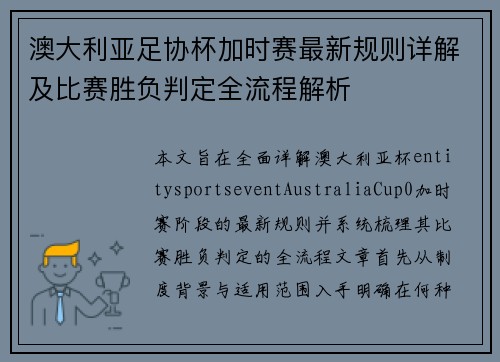 澳大利亚足协杯加时赛最新规则详解及比赛胜负判定全流程解析

本文旨在全面详解澳大利亚杯entitysportseventAustraliaCup0加时赛阶段的最新规则并系统梳理其比赛胜负判定的全流程文章首先从制度背景与适用范围入手明确在何种